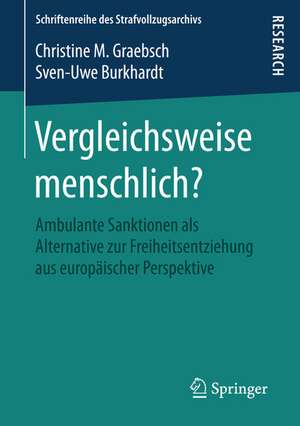 Schriftenreihe des Strafvollzugsarchivs

RESEARCH

Christine M. Graebsch
Sven-Uwe Burkhardt

Vergleichsweise menschlich?

Ambulante Sanktionen als Alternative zur Freiheitsentziehung aus europäischer Perspektive

Springer